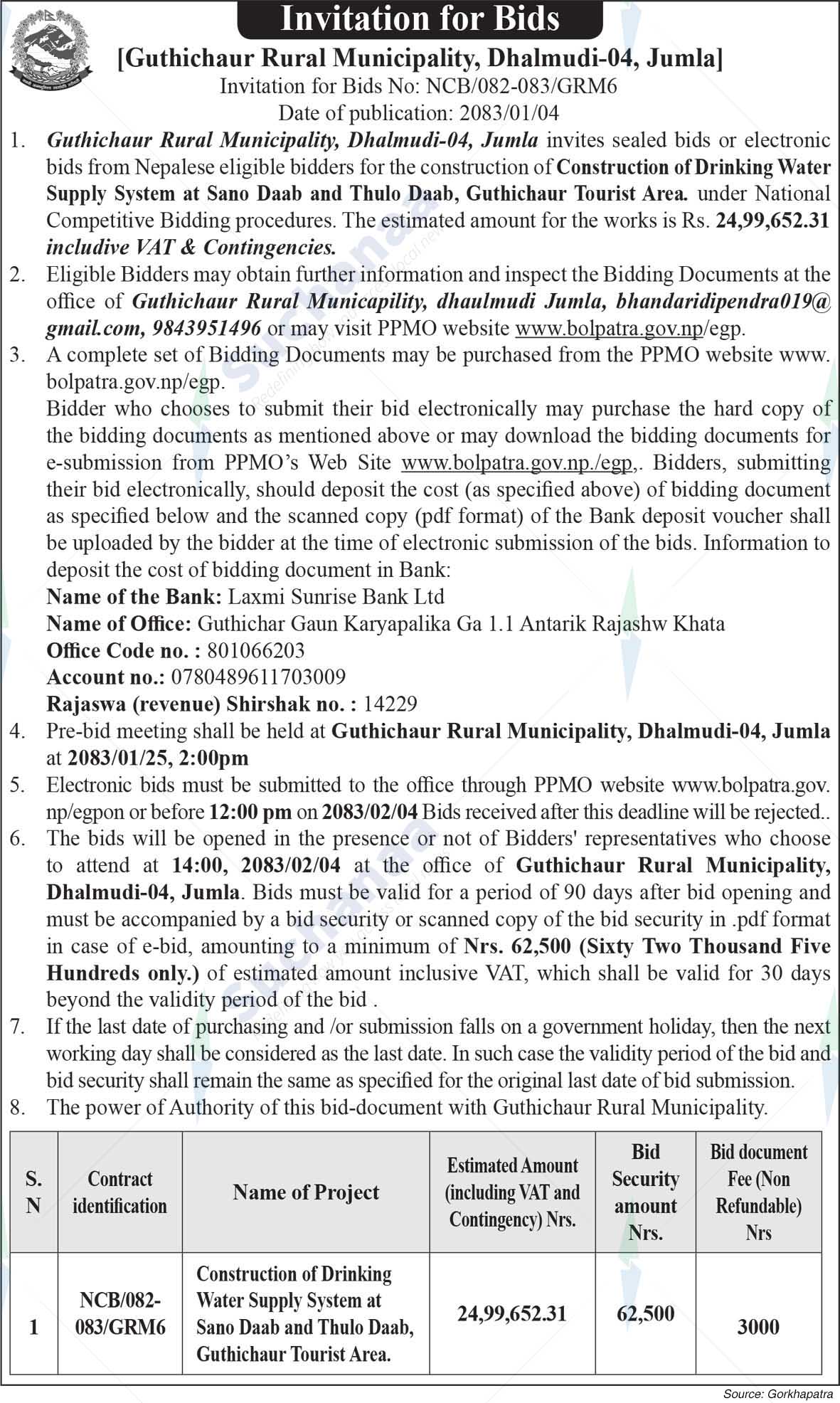 Invitation for Bids

[Guthichaur Rural Municipality, Dhalmudi-04, Jumla]

Invitation for Bids No: NCB/082-083/GRM6

Date of publication: 2083/01/04

1. Guthichaur Rural Municipality, Dhalmudi-04, Jumla invites sealed bids or electronic bids from Nepalese eligible bidders for the construction of Construction of Drinking Water Supply System at Sano Daab and Thulo Daab, Guthichaur Tourist Area. under National Competitive Bidding procedures. The estimated amount for the works is Rs. 24,99,652.31 includive VAT & Contingencies.

2. Eligible Bidders may obtain further information and inspect the Bidding Documents at the office of Guthichaur Rural Municapility, dhaulmudi Jumla, bhandaridipendra019@gmail.com, 9843951496 or may visit PPMO website www.bolpatra.gov.np/egp.

3. A complete set of Bidding Documents may be purchased from the PPMO website www.bolpatra.gov.np/egp.

Bidder who chooses to submit their bid electronically may purchase the hard copy of the bidding documents as mentioned above or may download the bidding documents for e-submission from PPMO's Web Site www.bolpatra.gov.np./egp,. Bidders, submitting their bid electronically, should deposit the cost (as specified above) of bidding document as specified below and the scanned copy (pdf format) of the Bank deposit voucher shall be uploaded by the bidder at the time of electronic submission of the bids. Information to deposit the cost of bidding document in Bank:

Name of the Bank: Laxmi Sunrise Bank Ltd
Name of Office: Guthichar Gaun Karyapalika Ga 1.1 Antarik Rajashw Khata
Office Code no. : 801066203
Account no.: 0780489611703009
Rajaswa (revenue) Shirshak no. : 14229

4. Pre-bid meeting shall be held at Guthichaur Rural Municipality, Dhalmudi-04, Jumla at 2083/01/25, 2:00pm

5. Electronic bids must be submitted to the office through PPMO website www.bolpatra.gov.np/egpon or before 12:00 pm on 2083/02/04 Bids received after this deadline will be rejected..

6. The bids will be opened in the presence or not of Bidders' representatives who choose to attend at 14:00, 2083/02/04 at the office of Guthichaur Rural Municipality, Dhalmudi-04, Jumla. Bids must be valid for a period of 90 days after bid opening and must be accompanied by a bid security or scanned copy of the bid security in .pdf format in case of e-bid, amounting to a minimum of Nrs. 62,500 (Sixty Two Thousand Five Hundreds only.) of estimated amount inclusive VAT, which shall be valid for 30 days beyond the validity period of the bid .

7. If the last date of purchasing and /or submission falls on a government holiday, then the next working day shall be considered as the last date. In such case the validity period of the bid and bid security shall remain the same as specified for the original last date of bid submission.

8. The power of Authority of this bid-document with Guthichaur Rural Municipality.

| S. N | Contract identification | Name of Project | Estimated Amount (including VAT and Contingency) Nrs. | Bid Security amount Nrs. | Bid document Fee (Non Refundable) Nrs |
|---|---|---|---|---|---|
| 1 | NCB/082-083/GRM6 | Construction of Drinking Water Supply System at Sano Daab and Thulo Daab, Guthichaur Tourist Area. | 24,99,652.31 | 62,500 | 3000 |

Source: Gorkhapatra

Suchanaa